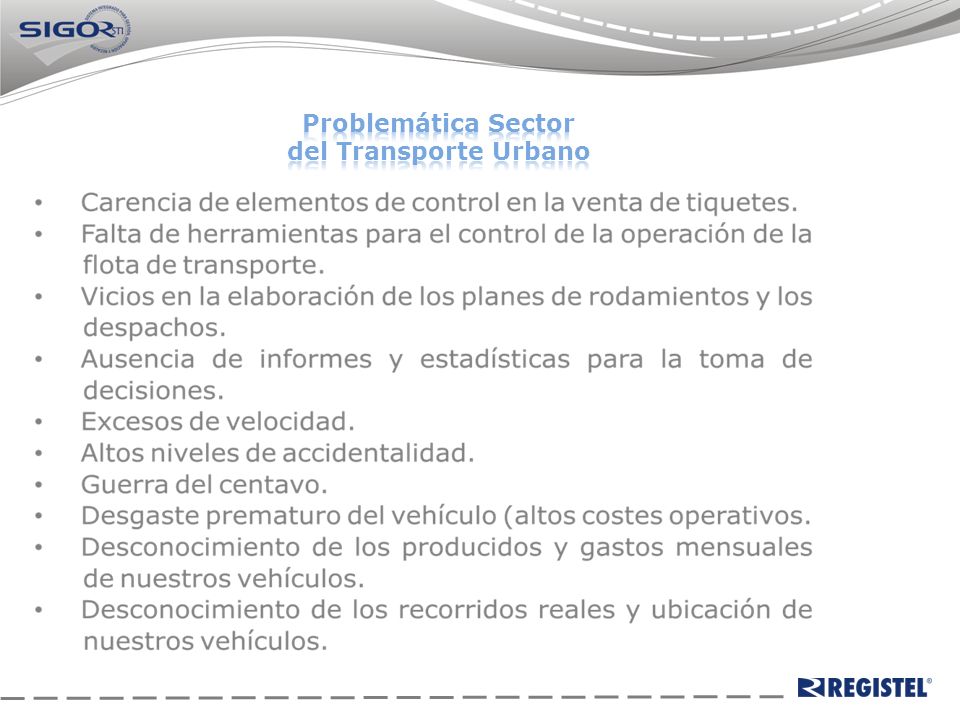 SIGOR STI

Problemática Sector
del Transporte Urbano

• Carencia de elementos de control en la venta de tiquetes.
• Falta de herramientas para el control de la operación de la flota de transporte.
• Vicios en la elaboración de los planes de rodamientos y los despachos.
• Ausencia de informes y estadísticas para la toma de decisiones.
• Excesos de velocidad.
• Altos niveles de accidentalidad.
• Guerra del centavo.
• Desgaste prematuro del vehículo (altos costes operativos.
• Desconocimiento de los producidos y gastos mensuales de nuestros vehículos.
• Desconocimiento de los recorridos reales y ubicación de nuestros vehículos.

REGISTEL®